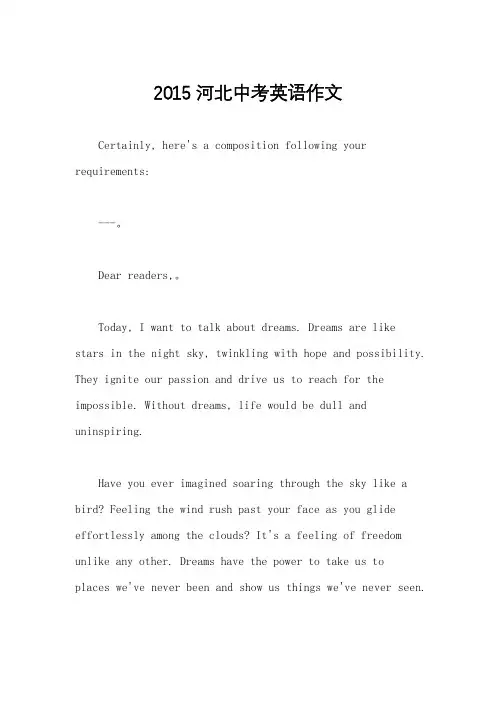 2015 河北中考英语作文

Certainly, here's a composition following your requirements:

---。

Dear readers,。

Today, I want to talk about dreams. Dreams are like stars in the night sky, twinkling with hope and possibility. They ignite our passion and drive us to reach for the impossible. Without dreams, life would be dull and uninspiring.

Have you ever imagined soaring through the sky like a bird? Feeling the wind rush past your face as you glide effortlessly among the clouds? It's a feeling of freedom unlike any other. Dreams have the power to take us to places we've never been and show us things we've never seen.